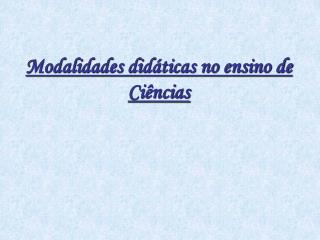 Modalidades didáticas no ensino de Ciências